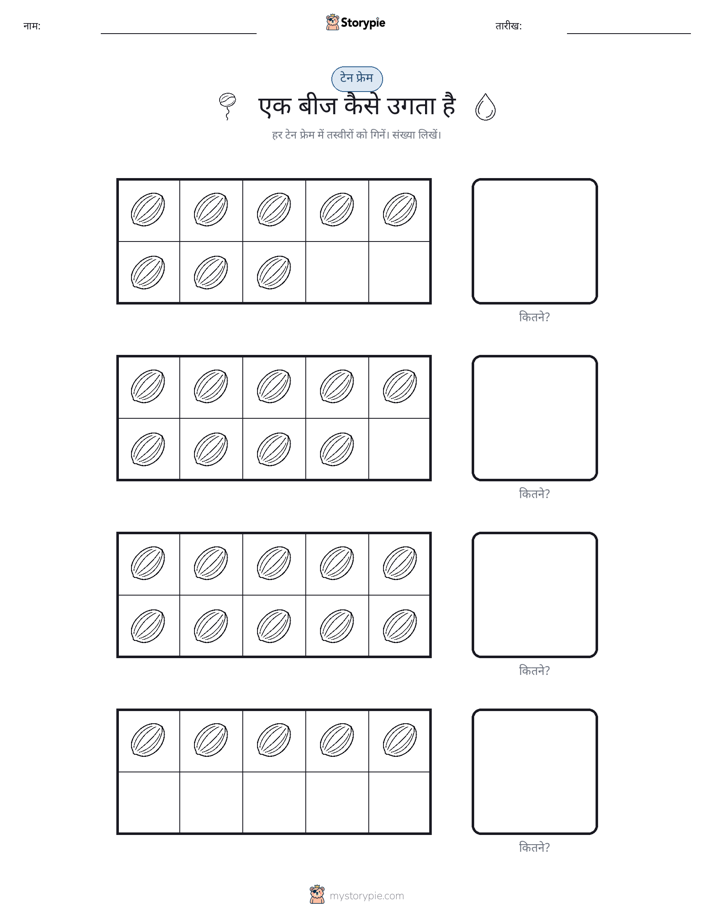 नाम:

Storypie

तारीख:

टेन फ्रेम

एक बीज कैसे उगता है

हर टेन फ्रेम में तस्वीरों को गिनें। संख्या लिखें।

कितने?

कितने?

कितने?

कितने?

mystorypie.com